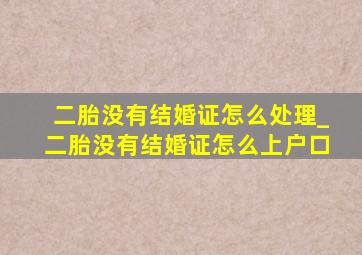 二胎没有结婚证怎么处理_二胎没有结婚证怎么上户口